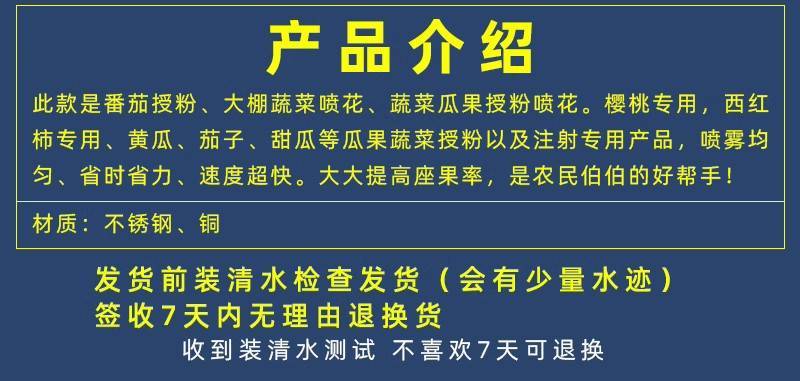 产品介绍

此款是番茄授粉、大棚蔬菜喷花、蔬菜瓜果授粉喷花。樱桃专用，西红柿专用、黄瓜、茄子、甜瓜等瓜果蔬菜授粉以及注射专用产品，喷雾均匀、省时省力、速度超快。大大提高座果率，是农民伯伯的好帮手！

材质：不锈钢、铜

发货前装清水检查发货（会有少量水迹）
签收7天内无理由退换货
收到装清水测试 不喜欢7天可退换